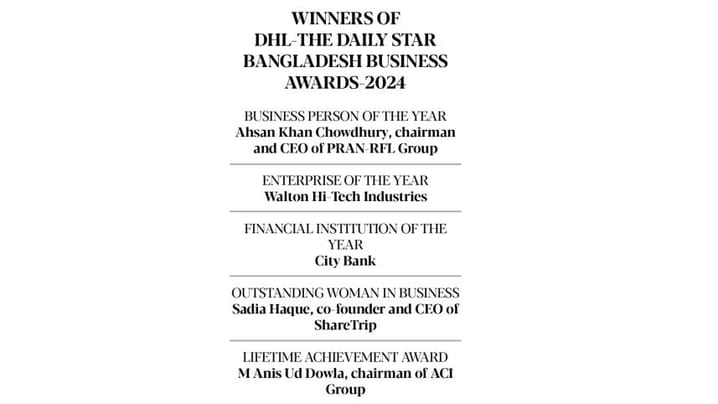 WINNERS OF DHL-THE DAILY STAR BANGLADESH BUSINESS AWARDS-2024

BUSINESS PERSON OF THE YEAR
Ahsan Khan Chowdhury, chairman and CEO of PRAN-RFL Group

ENTERPRISE OF THE YEAR
Walton Hi-Tech Industries

FINANCIAL INSTITUTION OF THE YEAR
City Bank

OUTSTANDING WOMAN IN BUSINESS
Sadia Haque, co-founder and CEO of ShareTrip

LIFETIME ACHIEVEMENT AWARD
M Anis Ud Dowla, chairman of ACI Group